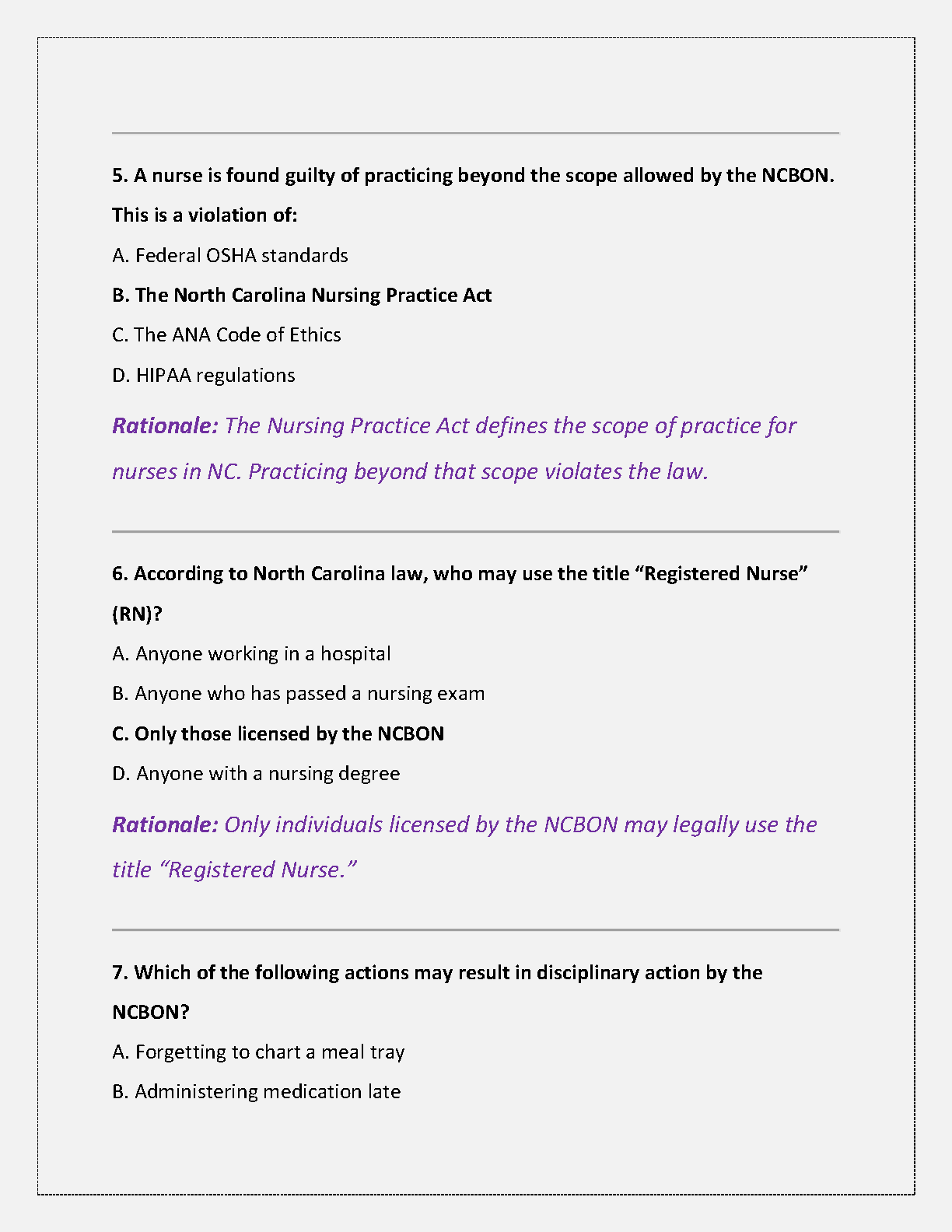 5. A nurse is found guilty of practicing beyond the scope allowed by the NCBON. This is a violation of:

A. Federal OSHA standards

B. The North Carolina Nursing Practice Act

C. The ANA Code of Ethics

D. HIPAA regulations

Rationale: The Nursing Practice Act defines the scope of practice for nurses in NC. Practicing beyond that scope violates the law.

6. According to North Carolina law, who may use the title “Registered Nurse” (RN)?

A. Anyone working in a hospital

B. Anyone who has passed a nursing exam

C. Only those licensed by the NCBON

D. Anyone with a nursing degree

Rationale: Only individuals licensed by the NCBON may legally use the title “Registered Nurse.”

7. Which of the following actions may result in disciplinary action by the NCBON?

A. Forgetting to chart a meal tray

B. Administering medication late